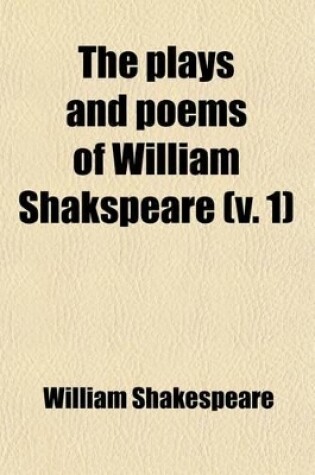 The plays and poems of William Shakspeare (v. 1)

William Shakespeare